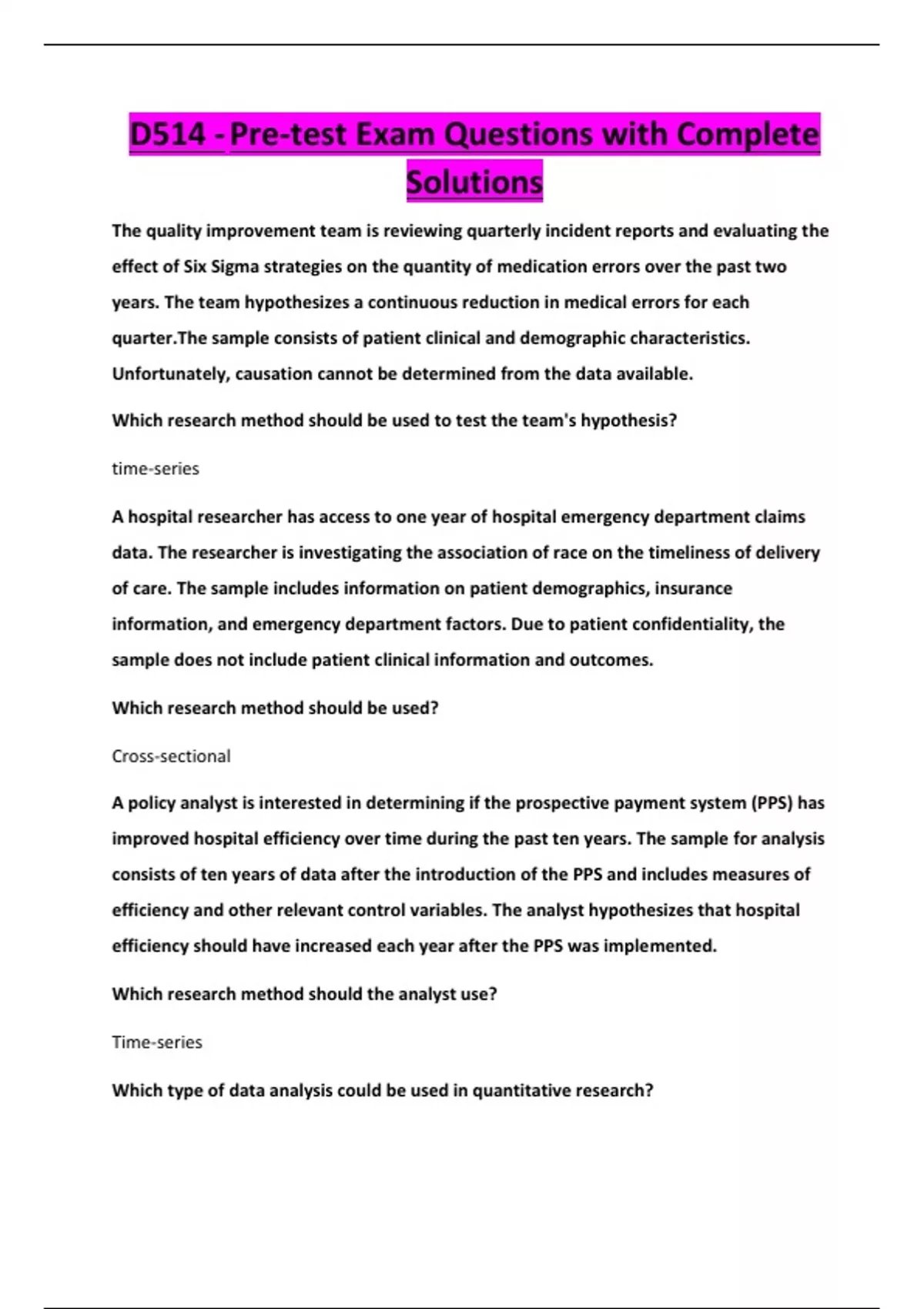 D514 - Pre-test Exam Questions with Complete Solutions

The quality improvement team is reviewing quarterly incident reports and evaluating the effect of Six Sigma strategies on the quantity of medication errors over the past two years. The team hypothesizes a continuous reduction in medical errors for each quarter.The sample consists of patient clinical and demographic characteristics. Unfortunately, causation cannot be determined from the data available.

Which research method should be used to test the team's hypothesis?

time-series

A hospital researcher has access to one year of hospital emergency department claims data. The researcher is investigating the association of race on the timeliness of delivery of care. The sample includes information on patient demographics, insurance information, and emergency department factors. Due to patient confidentiality, the sample does not include patient clinical information and outcomes.

Which research method should be used?

Cross-sectional

A policy analyst is interested in determining if the prospective payment system (PPS) has improved hospital efficiency over time during the past ten years. The sample for analysis consists of ten years of data after the introduction of the PPS and includes measures of efficiency and other relevant control variables. The analyst hypothesizes that hospital efficiency should have increased each year after the PPS was implemented.

Which research method should the analyst use?

Time-series

Which type of data analysis could be used in quantitative research?